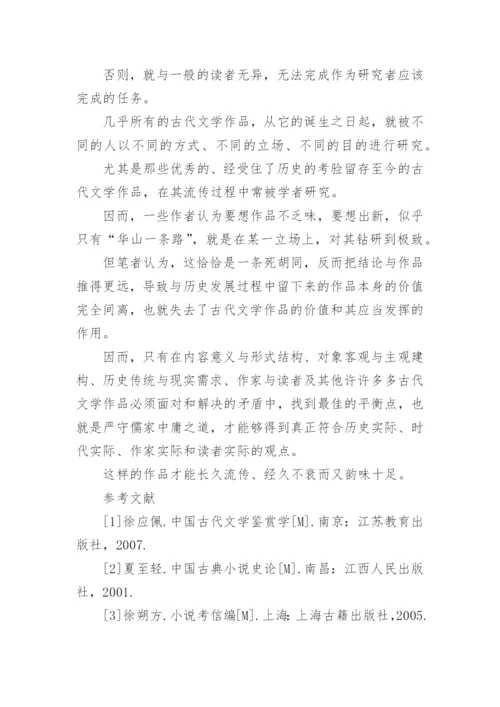 否则，就与一般的读者无异，无法完成作为研究者应该完成的任务。

几乎所有的古代文学作品，从它的诞生之日起，就被不同的人以不同的方式、不同的立场、不同的目的进行研究。

尤其是那些优秀的、经受住了历史的考验留存至今的古代文学作品，在其流传过程中常被学者研究。

因而，一些作者认为要想作品不乏味，要想出新，似乎只有“华山一条路”，就是在某一立场上，对其钻研到极致。

但笔者认为，这恰恰是一条死胡同，反而把结论与作品推得更远，导致与历史发展过程中留下来的作品本身的价值完全间离，也就失去了古代文学作品的价值和其应当发挥的作用。

因而，只有在内容意义与形式结构、对象客观与主观建构、历史传统与现实需求、作家与读者及其他许许多多古代文学作品必须面对和解决的矛盾中，找到最佳的平衡点，也就是严守儒家中庸之道，才能够得到真正符合历史实际、时代实际、作家实际和读者实际的观点。

这样的作品才能长久流传、经久不衰而又韵味十足。

参考文献

[1]徐应佩.中国古代文学鉴赏学[M].南京：江苏教育出版社，2007.

[2]夏至轻.中国古典小说史论[M].南昌：江西人民出版社，2001.

[3]徐朔方.小说考信编[M].上海：上海古籍出版社，2005.